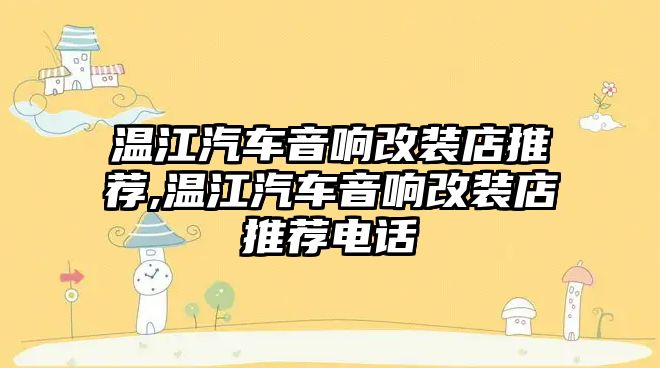 温江汽车音响改装店推荐,温江汽车音响改装店推荐电话